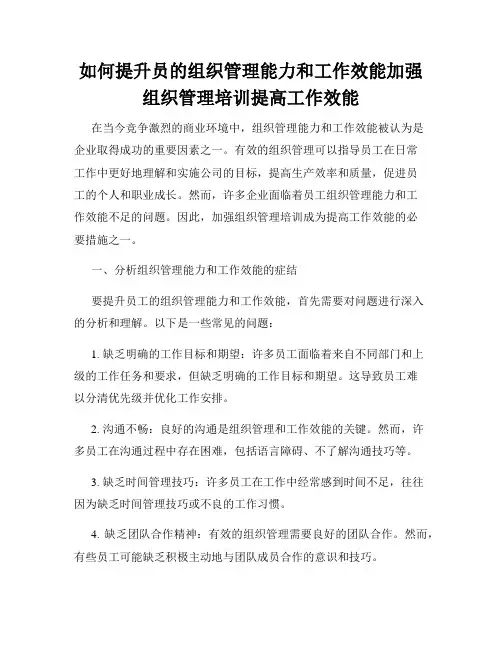 如何提升员的组织管理能力和工作效能加强组织管理培训提高工作效能

在当今竞争激烈的商业环境中，组织管理能力和工作效能被认为是企业取得成功的重要因素之一。有效的组织管理可以指导员工在日常工作中更好地理解和实施公司的目标，提高生产效率和质量，促进员工的个人和职业成长。然而，许多企业面临着员工组织管理能力和工作效能不足的问题。因此，加强组织管理培训成为提高工作效能的必要措施之一。

一、分析组织管理能力和工作效能的症结

要提升员工的组织管理能力和工作效能，首先需要对问题进行深入的分析和理解。以下是一些常见的问题：

1. 缺乏明确的工作目标和期望：许多员工面临着来自不同部门和上级的工作任务和要求，但缺乏明确的工作目标和期望。这导致员工难以分清优先级并优化工作安排。

2. 沟通不畅：良好的沟通是组织管理和工作效能的关键。然而，许多员工在沟通过程中存在困难，包括语言障碍、不了解沟通技巧等。

3. 缺乏时间管理技巧：许多员工在工作中经常感到时间不足，往往因为缺乏时间管理技巧或不良的工作习惯。

4. 缺乏团队合作精神：有效的组织管理需要良好的团队合作。然而，有些员工可能缺乏积极主动地与团队成员合作的意识和技巧。